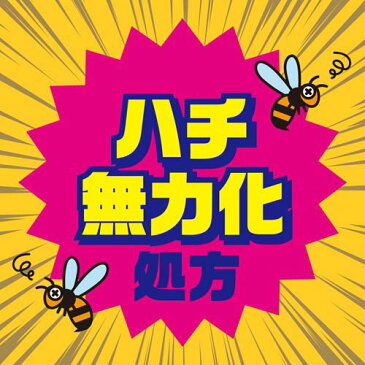 ハチ
無力化
処方